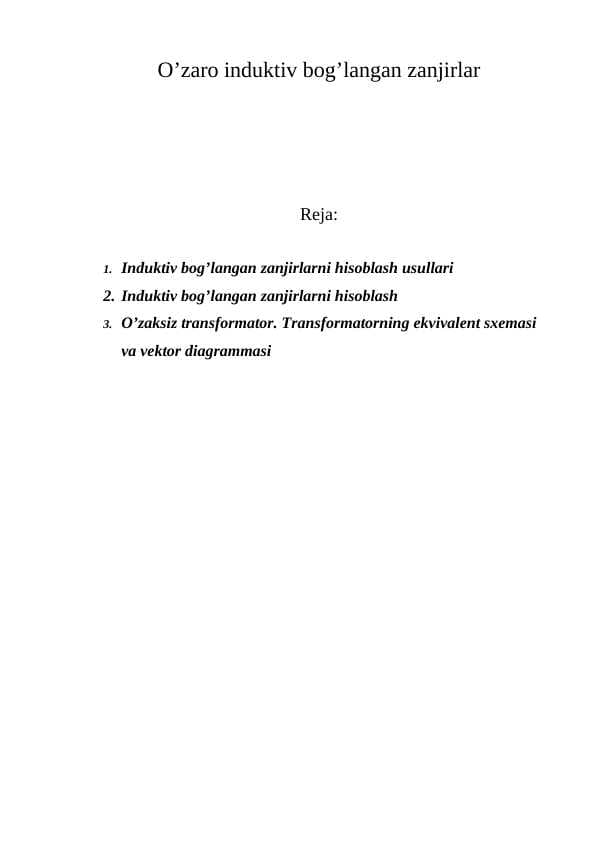 O’zaro induktiv bog’langan zanjirlar

Reja:

1. Induktiv bog’langan zanjirlarni hisoblash usullari
2. Induktiv bog’langan zanjirlarni hisoblash
3. O’zaksiz transformator. Transformatorning ekvivalent sxemasi va vektor diagrammasi